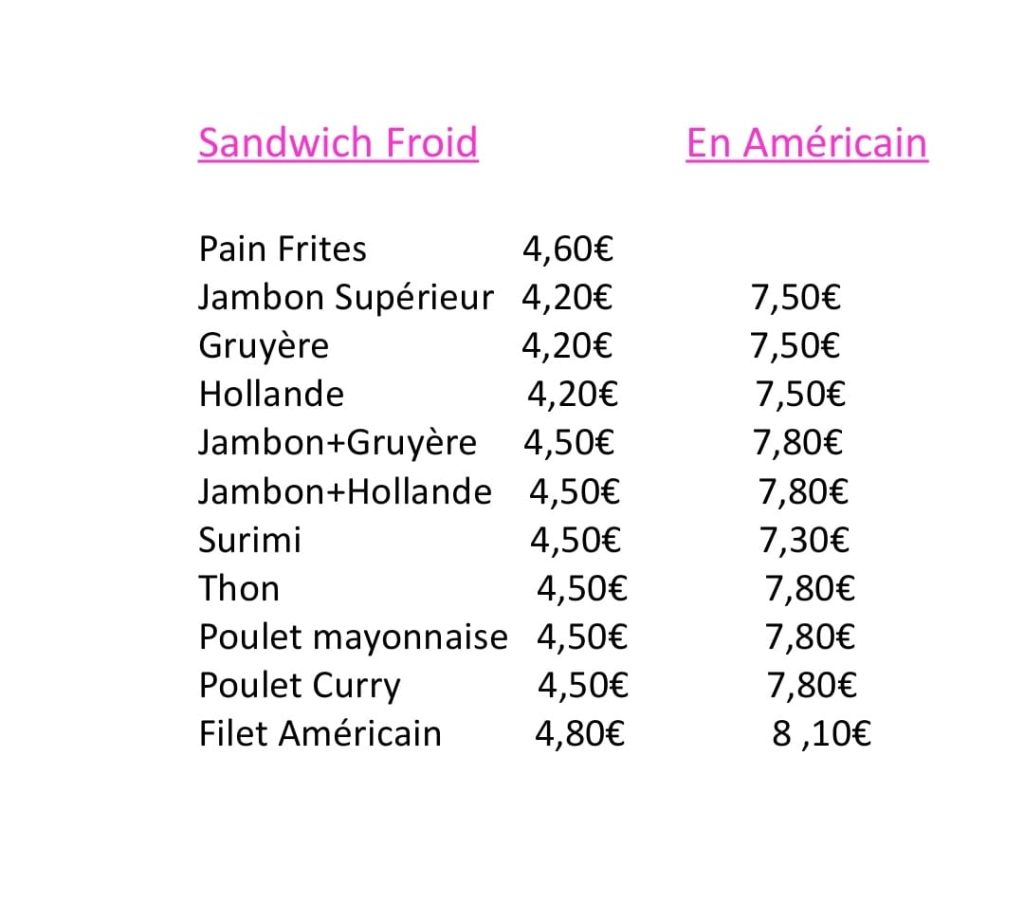 | Sandwich Froid | | En Américain |
|---|---|---|
| Pain Frites | 4,60€ | |
| Jambon Supérieur | 4,20€ | 7,50€ |
| Gruyère | 4,20€ | 7,50€ |
| Hollande | 4,20€ | 7,50€ |
| Jambon+Gruyère | 4,50€ | 7,80€ |
| Jambon+Hollande | 4,50€ | 7,80€ |
| Surimi | 4,50€ | 7,30€ |
| Thon | 4,50€ | 7,80€ |
| Poulet mayonnaise | 4,50€ | 7,80€ |
| Poulet Curry | 4,50€ | 7,80€ |
| Filet Américain | 4,80€ | 8 ,10€ |